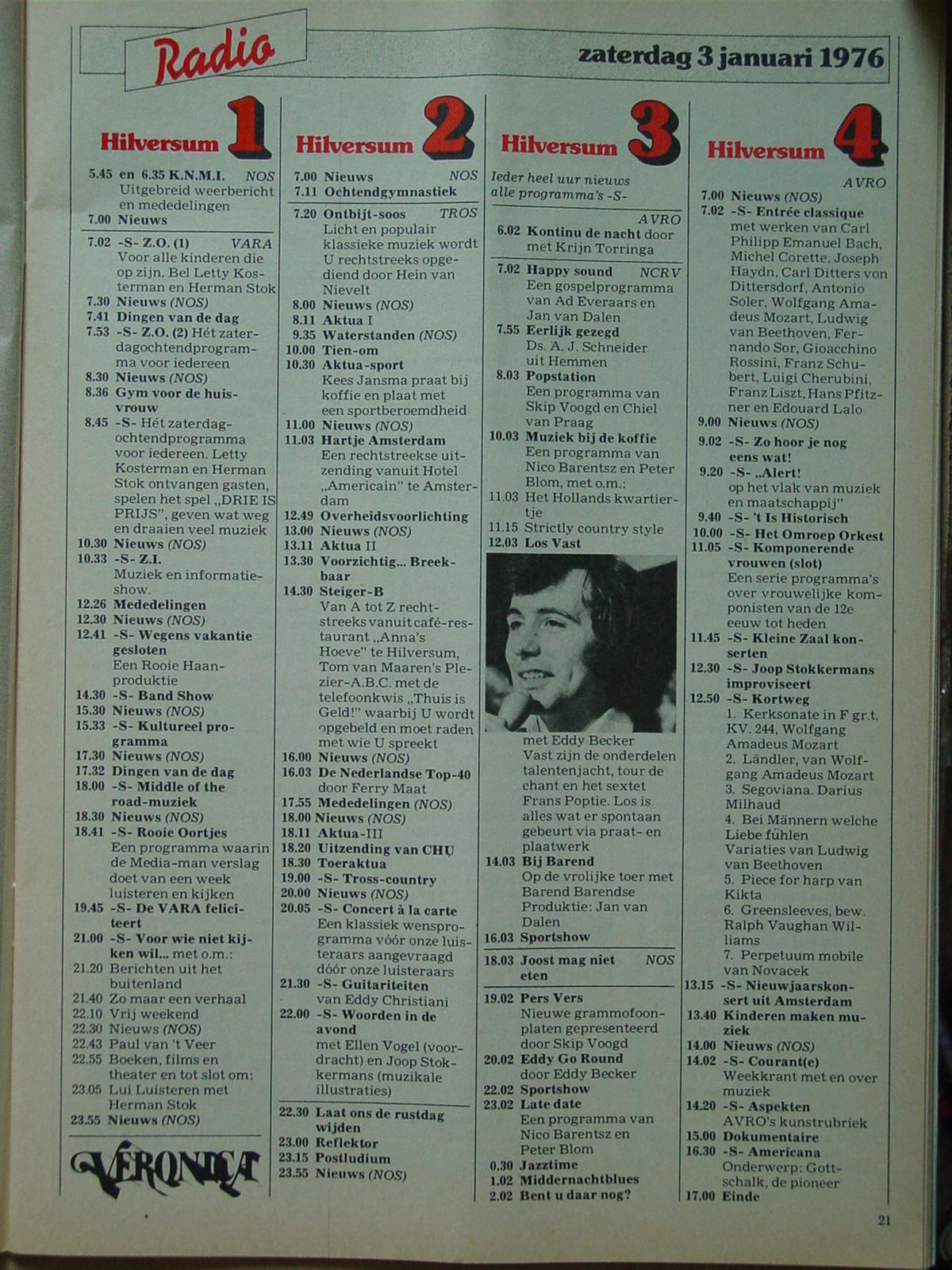 Radio

zaterdag 3 januari 1976

Hilversum 1

5.45 en 6.35 K.N.M.I. NOS Uitgebreid weerbericht en mededelingen
7.00 Nieuws

7.02 -S- Z.O. (1) VARA Voor alle kinderen die op zijn. Bel Letty Kosterman en Herman Stok
7.30 Nieuws (NOS)
7.41 Dingen van de dag
7.53 -S- Z.O. (2) Hét zaterdagochtendprogramma voor iedereen
8.30 Nieuws (NOS)
8.36 Gym voor de huisvrouw
8.45 -S- Hét zaterdagochtendprogramma voor iedereen. Letty Kosterman en Herman Stok ontvangen gasten, spelen het spel „DRIE IS PRIJS", geven wat weg en draaien veel muziek
10.30 Nieuws (NOS)
10.33 -S- Z.I. Muziek en informatieshow.
12.26 Mededelingen
12.30 Nieuws (NOS)
12.41 -S- Wegens vakantie gesloten Een Rooie Haanproduktie
14.30 -S- Band Show
15.30 Nieuws (NOS)
15.33 -S- Kultureel programma
17.30 Nieuws (NOS)
17.32 Dingen van de dag
18.00 -S- Middle of the road-muziek
18.30 Nieuws (NOS)
18.41 -S- Rooie Oortjes Een programma waarin de Media-man verslag doet van een week luisteren en kijken
19.45 -S- De VARA feliciteert
21.00 -S- Voor wie niet kijken wil... met o.m.:
21.20 Berichten uit het buitenland
21.40 Zo maar een verhaal
22.10 Vrij weekend
22.30 Nieuws (NOS)
22.43 Paul van 't Veer
22.55 Boeken, films en theater en tot slot om:
23.05 Lui Luisteren met Herman Stok
23.55 Nieuws (NOS)

VERONICA

Hilversum 2

7.00 Nieuws NOS
7.11 Ochtendgymnastiek

7.20 Ontbijt-soos TROS Licht en populair klassieke muziek wordt U rechtstreeks opgediend door Hein van Nievelt
8.00 Nieuws (NOS)
8.11 Aktua I
9.35 Waterstanden (NOS)
10.00 Tien-om
10.30 Aktua-sport Kees Jansma praat bij koffie en plaat met een sportberoemdheid
11.00 Nieuws (NOS)
11.03 Hartje Amsterdam Een rechtstreekse uitzending vanuit Hotel „Americain" te Amsterdam
12.49 Overheidsvoorlichting
13.00 Nieuws (NOS)
13.11 Aktua II
13.30 Voorzichtig... Breekbaar
14.30 Steiger-B Van A tot Z rechtstreeks vanuit café-restaurant „Anna's Hoeve" te Hilversum, Tom van Maaren's Plezier-A.B.C. met de telefoonkwis „Thuis is Geld!" waarbij U wordt opgebeld en moet raden met wie U spreekt
16.00 Nieuws (NOS)
16.03 De Nederlandse Top-40 door Ferry Maat
17.55 Mededelingen (NOS)
18.00 Nieuws (NOS)
18.11 Aktua-III
18.20 Uitzending van CHU
18.30 Toeraktua
19.00 -S- Tross-country
20.00 Nieuws (NOS)
20.05 -S- Concert à la carte Een klassiek wensprogramma vóór onze luisteraars aangevraagd dóór onze luisteraars
21.30 -S- Guitariteiten van Eddy Christiani
22.00 -S- Woorden in de avond met Ellen Vogel (voordracht) en Joop Stokkermans (muzikale illustraties)

22.30 Laat ons de rustdag wijden
23.00 Reflektor
23.15 Postludium
23.55 Nieuws (NOS)

Hilversum 3

Ieder heel uur nieuws alle programma's -S-

AVRO
6.02 Kontinu de nacht door met Krijn Torringa

7.02 Happy sound NCRV Een gospelprogramma van Ad Everaars en Jan van Dalen
7.55 Eerlijk gezegd Ds. A. J. Schneider uit Hemmen
8.03 Popstation Een programma van Skip Voogd en Chiel van Praag
10.03 Muziek bij de koffie Een programma van Nico Barentsz en Peter Blom, met o.m.:
11.03 Het Hollands kwartiertje
11.15 Strictly country style
12.03 Los Vast met Eddy Becker Vast zijn de onderdelen talentenjacht, tour de chant en het sextet Frans Poptie. Los is alles wat er spontaan gebeurt via praat- en plaatwerk
14.03 Bij Barend Op de vrolijke toer met Barend Barendse Produktie: Jan van Dalen
16.03 Sportshow

18.03 Joost mag niet eten NOS

19.02 Pers Vers Nieuwe grammofoonplaten gepresenteerd door Skip Voogd
20.02 Eddy Go Round door Eddy Becker
22.02 Sportshow
23.02 Late date Een programma van Nico Barentsz en Peter Blom
0.30 Jazztime
1.02 Middernachtblues
2.02 Bent u daar nog?

Hilversum 4

AVRO
7.00 Nieuws (NOS)
7.02 -S- Entrée classique met werken van Carl Philipp Emanuel Bach, Michel Corette, Joseph Haydn, Carl Ditters von Dittersdorf, Antonio Soler, Wolfgang Amadeus Mozart, Ludwig van Beethoven, Fernando Sor, Gioacchino Rossini, Franz Schubert, Luigi Cherubini, Franz Liszt, Hans Pfitzner en Edouard Lalo
9.00 Nieuws (NOS)
9.02 -S- Zo hoor je nog eens wat!
9.20 -S- „Alert! op het vlak van muziek en maatschappij"
9.40 -S- 't Is Historisch
10.00 -S- Het Omroep Orkest
11.05 -S- Komponerende vrouwen (slot) Een serie programma's over vrouwelijke komponisten van de 12e eeuw tot heden
11.45 -S- Kleine Zaal konserten
12.30 -S- Joop Stokkermans improviseert
12.50 -S- Kortweg 1. Kerksonate in F gr.t. KV. 244, Wolfgang Amadeus Mozart 2. Ländler, van Wolfgang Amadeus Mozart 3. Segoviana. Darius Milhaud 4. Bei Männern welche Liebe fühlen Variaties van Ludwig van Beethoven 5. Piece for harp van Kikta 6. Greensleeves, bew. Ralph Vaughan Williams 7. Perpetuum mobile van Novacek
13.15 -S- Nieuwjaarskonsert uit Amsterdam
13.40 Kinderen maken muziek
14.00 Nieuws (NOS)
14.02 -S- Courant(e) Weekkrant met en over muziek
14.20 -S- Aspekten AVRO's kunstrubriek
15.00 Dokumentaire
16.30 -S- Americana Onderwerp: Gottschalk, de pioneer
17.00 Einde

21